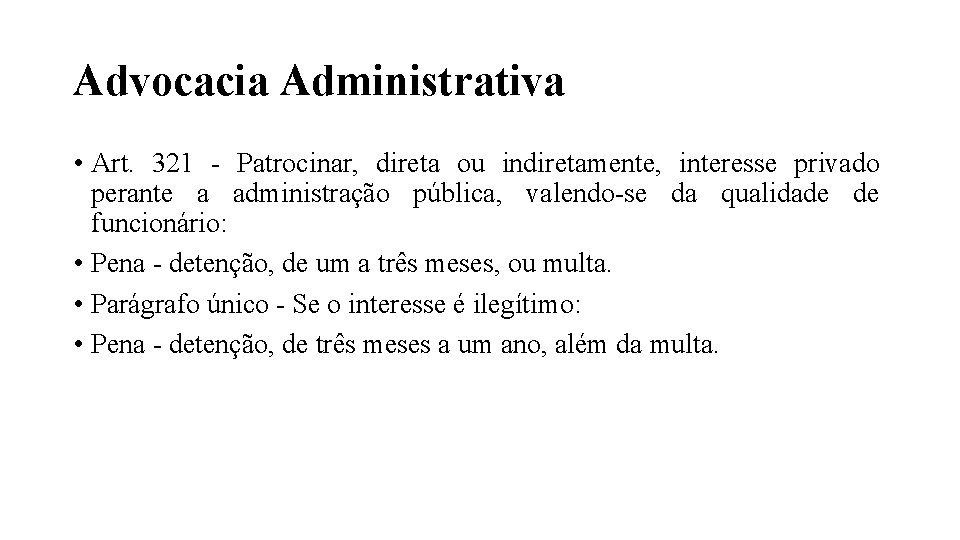 Advocacia Administrativa

• Art. 321 - Patrocinar, direta ou indiretamente, interesse privado perante a administração pública, valendo-se da qualidade de funcionário:

• Pena - detenção, de um a três meses, ou multa.

• Parágrafo único - Se o interesse é ilegítimo:

• Pena - detenção, de três meses a um ano, além da multa.